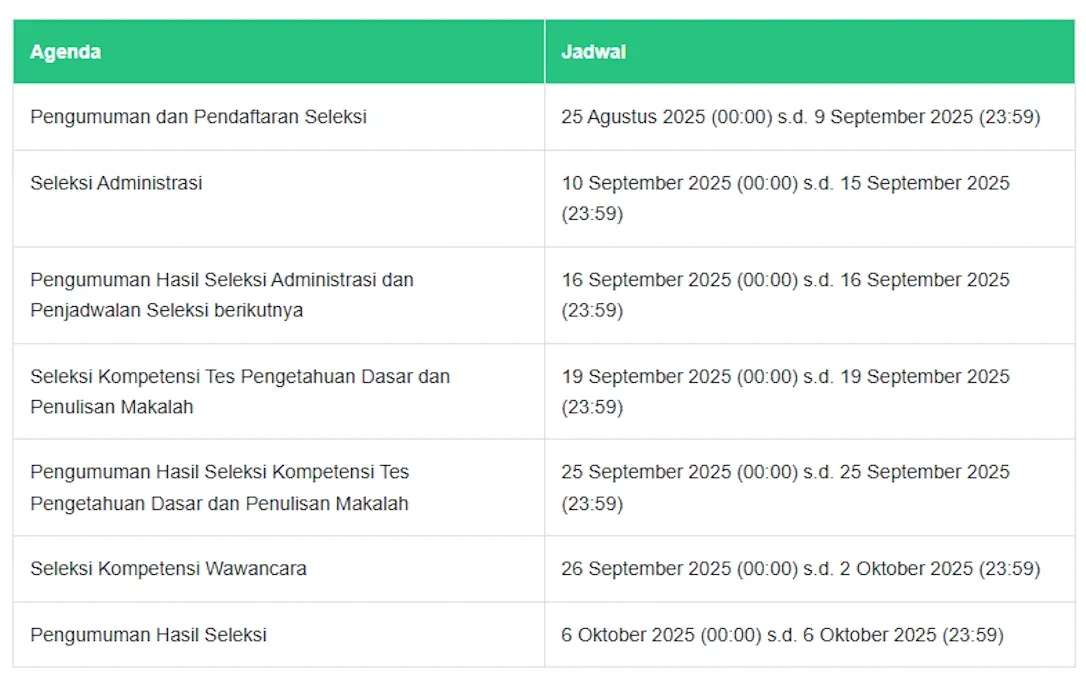 | Agenda | Jadwal |
|---|---|
| Pengumuman dan Pendaftaran Seleksi | 25 Agustus 2025 (00:00) s.d. 9 September 2025 (23:59) |
| Seleksi Administrasi | 10 September 2025 (00:00) s.d. 15 September 2025 (23:59) |
| Pengumuman Hasil Seleksi Administrasi dan Penjadwalan Seleksi berikutnya | 16 September 2025 (00:00) s.d. 16 September 2025 (23:59) |
| Seleksi Kompetensi Tes Pengetahuan Dasar dan Penulisan Makalah | 19 September 2025 (00:00) s.d. 19 September 2025 (23:59) |
| Pengumuman Hasil Seleksi Kompetensi Tes Pengetahuan Dasar dan Penulisan Makalah | 25 September 2025 (00:00) s.d. 25 September 2025 (23:59) |
| Seleksi Kompetensi Wawancara | 26 September 2025 (00:00) s.d. 2 Oktober 2025 (23:59) |
| Pengumuman Hasil Seleksi | 6 Oktober 2025 (00:00) s.d. 6 Oktober 2025 (23:59) |